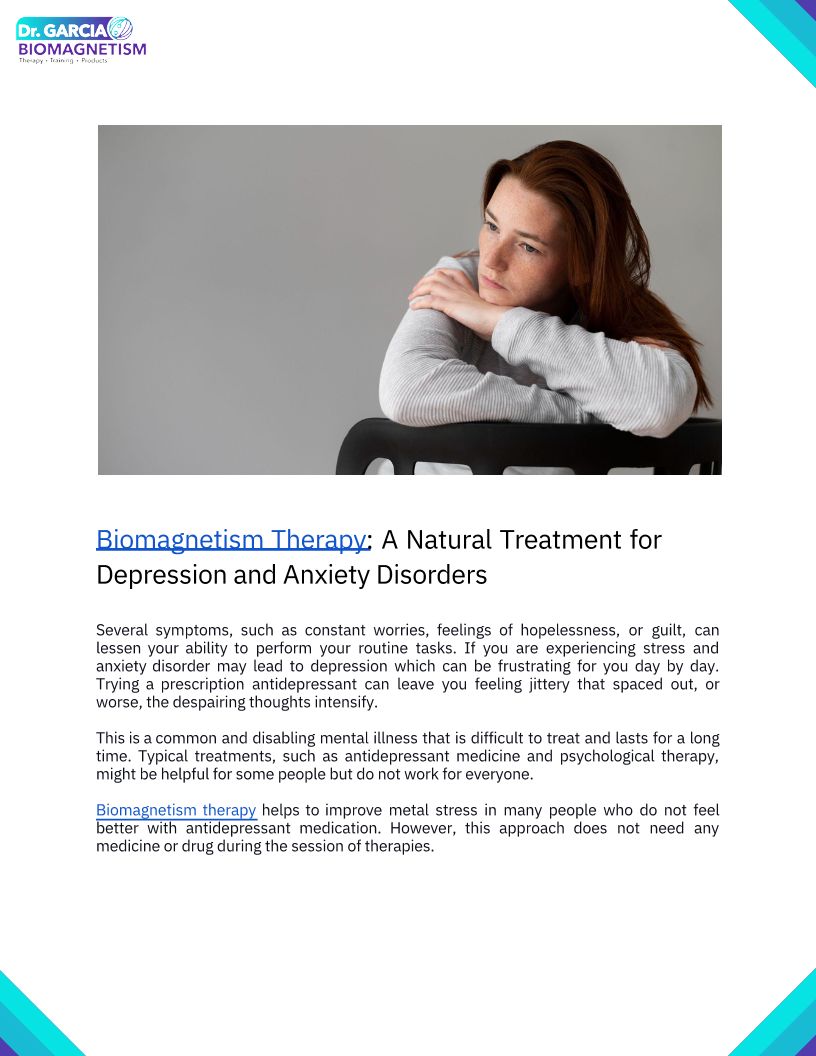 Dr. GARCIA
BIOMAGNETISM
Therapy • Training • Products

Biomagnetism Therapy: A Natural Treatment for Depression and Anxiety Disorders

Several symptoms, such as constant worries, feelings of hopelessness, or guilt, can lessen your ability to perform your routine tasks. If you are experiencing stress and anxiety disorder may lead to depression which can be frustrating for you day by day. Trying a prescription antidepressant can leave you feeling jittery that spaced out, or worse, the despairing thoughts intensify.

This is a common and disabling mental illness that is difficult to treat and lasts for a long time. Typical treatments, such as antidepressant medicine and psychological therapy, might be helpful for some people but do not work for everyone.

Biomagnetism therapy helps to improve metal stress in many people who do not feel better with antidepressant medication. However, this approach does not need any medicine or drug during the session of therapies.